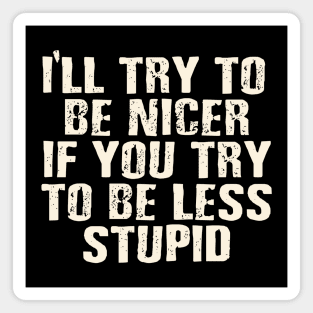 I'LL TRY TO BE NICER IF YOU TRY TO BE LESS STUPID